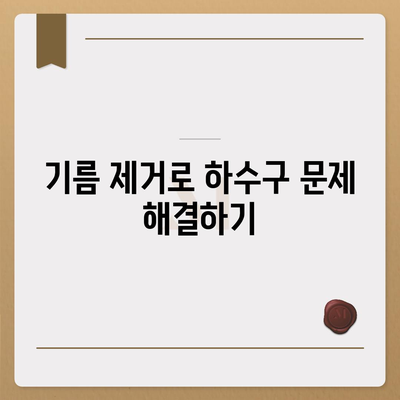 기름 제거로 하수구 문제 해결하기